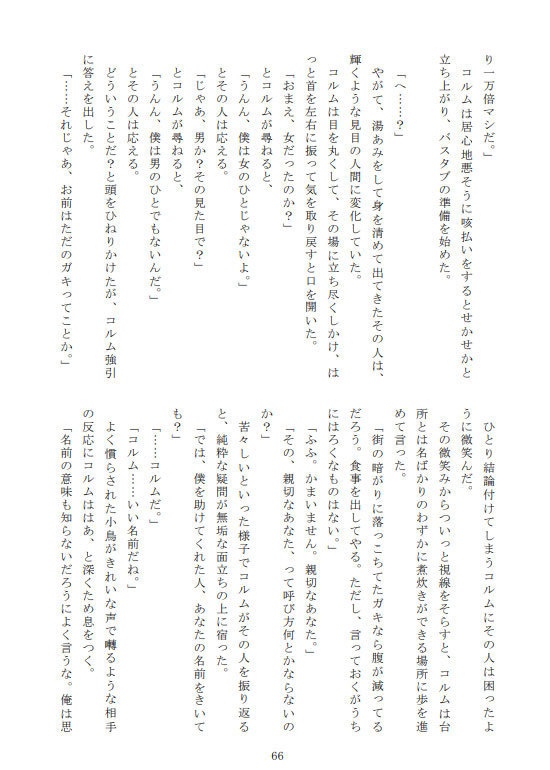 り一万倍マシだ。」

コルムは居心地悪そうに咳払いをするとせかせかと立ち上がり、バスタブの準備を始めた。

「へ……？」

やがて、湯あみをして身を清めて出てきたその人は、輝くような見目の人間に変化していた。

コルムは目を丸くして、その場に立ち尽くしかけ、はっと首を左右に振って気を取り戻すと口を開いた。

「おまえ、女だったのか？」

とコルムが尋ねると、

「うんん、僕は女のひとじゃないよ。」

とその人は応える。

「じゃあ、男か？その見た目で？」

とコルムが尋ねると、

「うんん、僕は男のひとでもないんだ。」

とその人は応える。

どういうことだ？と頭をひねりかけたが、コルム強引に答えを出した。

「……それじゃあ、お前はただのガキってことか。」

ひとり結論付けてしまうコルムにその人は困ったように微笑んだ。

その微笑みからついっと視線をそらすと、コルムは台所とは名ばかりのわずかに煮炊きができる場所に歩を進めて言った。

「街の暗がりに落っこちてたガキなら腹が減ってるだろう。食事を出してやる。ただし、言っておくがうちにはろくなものはない。」

「ふふ。かまいません。親切なあなた。」

「その、親切なあなた、って呼び方何とかならないのか？」

苦々しいといった様子でコルムがその人を振り返ると、純粋な疑問が無垢な面立ちの上に宿った。

「では、僕を助けてくれた人、あなたの名前をきいても？」

「……コルムだ。」

「コルム……いい名前だね。」

よく慣らされた小鳥がきれいな声で囀るような相手の反応にコルムははあ、と深くため息をつく。

「名前の意味も知らないだろうによく言うな。俺は思

66